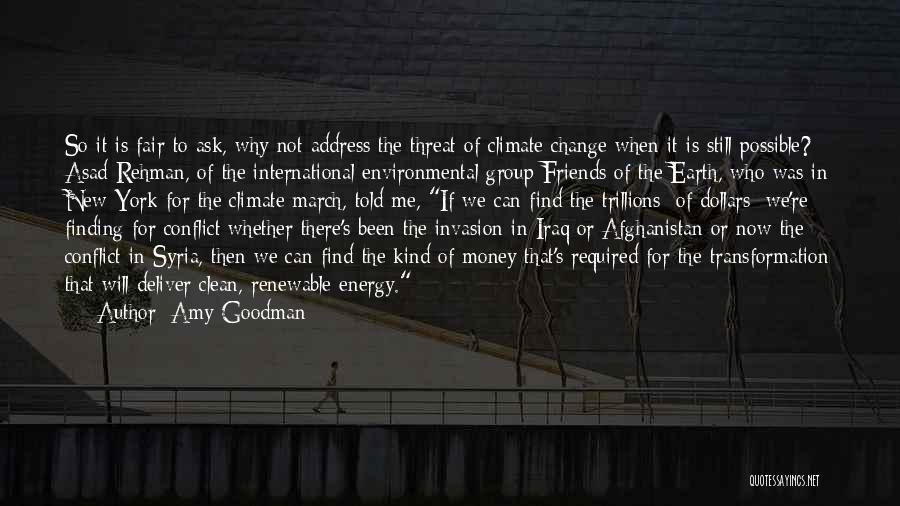 So it is fair to ask, why not address the threat of climate change when it is still possible? Asad Rehman, of the international environmental group Friends of the Earth, who was in New York for the climate march, told me, "If we can find the trillions of dollars we're finding for conflict whether there's been the invasion in Iraq or Afghanistan or now the conflict in Syria, then we can find the kind of money that's required for the transformation that will deliver clean, renewable energy."

Author: Amy Goodman

QUOTESSAYINGS.NET